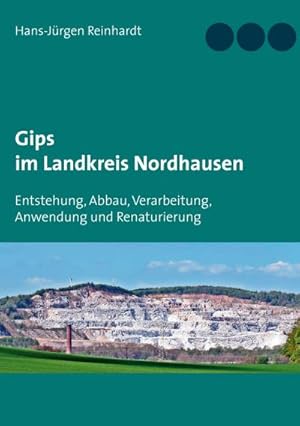 Hans-Jürgen Reinhardt

Gips
im Landkreis Nordhausen

Entstehung, Abbau, Verarbeitung, Anwendung und Renaturierung